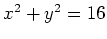 $x^2 + y^2 = 16$